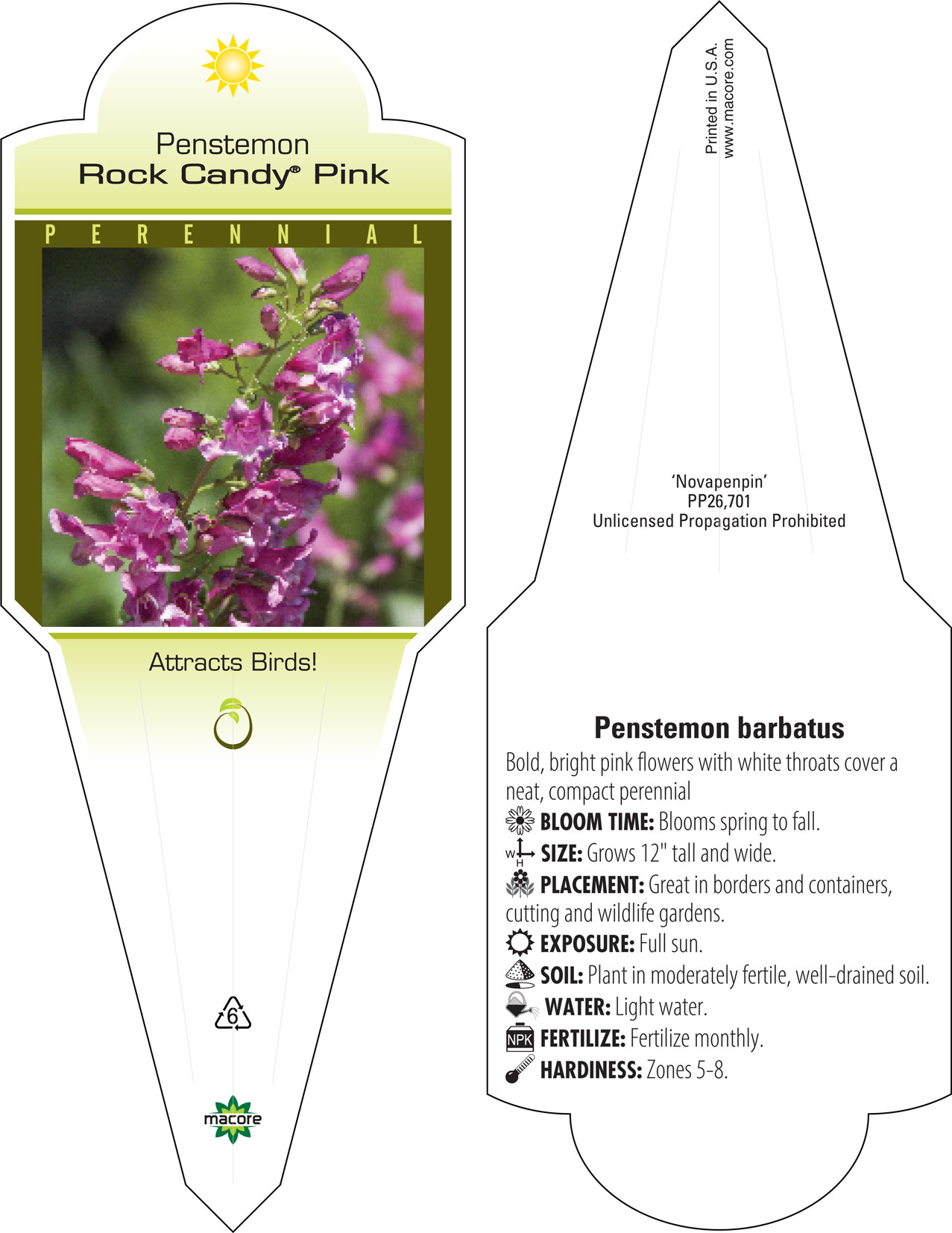 Penstemon
Rock Candy® Pink

PERENNIAL

Attracts Birds!

6

macore

Printed in U.S.A.
www.macore.com

'Novapenpin'
PP26,701
Unlicensed Propagation Prohibited

Penstemon barbatus

Bold, bright pink flowers with white throats cover a neat, compact perennial

BLOOM TIME: Blooms spring to fall.

W H SIZE: Grows 12" tall and wide.

PLACEMENT: Great in borders and containers, cutting and wildlife gardens.

EXPOSURE: Full sun.

SOIL: Plant in moderately fertile, well-drained soil.

WATER: Light water.

NPK FERTILIZE: Fertilize monthly.

HARDINESS: Zones 5-8.